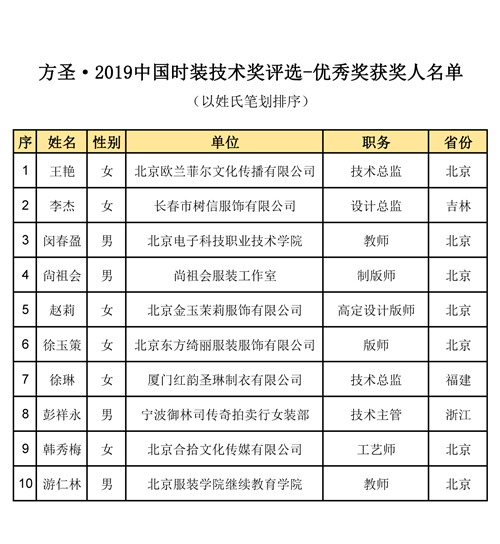 方圣·2019中国时装技术奖评选-优秀奖获奖人名单

（以姓氏笔划排序）

| 序 | 姓名 | 性别 | 单位 | 职务 | 省份 |
|---|---|---|---|---|---|
| 1 | 王艳 | 女 | 北京欧兰菲尔文化传播有限公司 | 技术总监 | 北京 |
| 2 | 李杰 | 女 | 长春市树信服饰有限公司 | 设计总监 | 吉林 |
| 3 | 闵春盈 | 男 | 北京电子科技职业技术学院 | 教师 | 北京 |
| 4 | 尚祖会 | 男 | 尚祖会服装工作室 | 制版师 | 北京 |
| 5 | 赵莉 | 女 | 北京金玉茉莉服饰有限公司 | 高定设计版师 | 北京 |
| 6 | 徐玉策 | 女 | 北京东方绮丽服装服饰有限公司 | 版师 | 北京 |
| 7 | 徐琳 | 女 | 厦门红韵圣琳制衣有限公司 | 技术总监 | 福建 |
| 8 | 彭祥永 | 男 | 宁波御林司传奇拍卖行女装部 | 技术主管 | 浙江 |
| 9 | 韩秀梅 | 女 | 北京合拾文化传媒有限公司 | 工艺师 | 北京 |
| 10 | 游仁林 | 男 | 北京服装学院继续教育学院 | 教师 | 北京 |